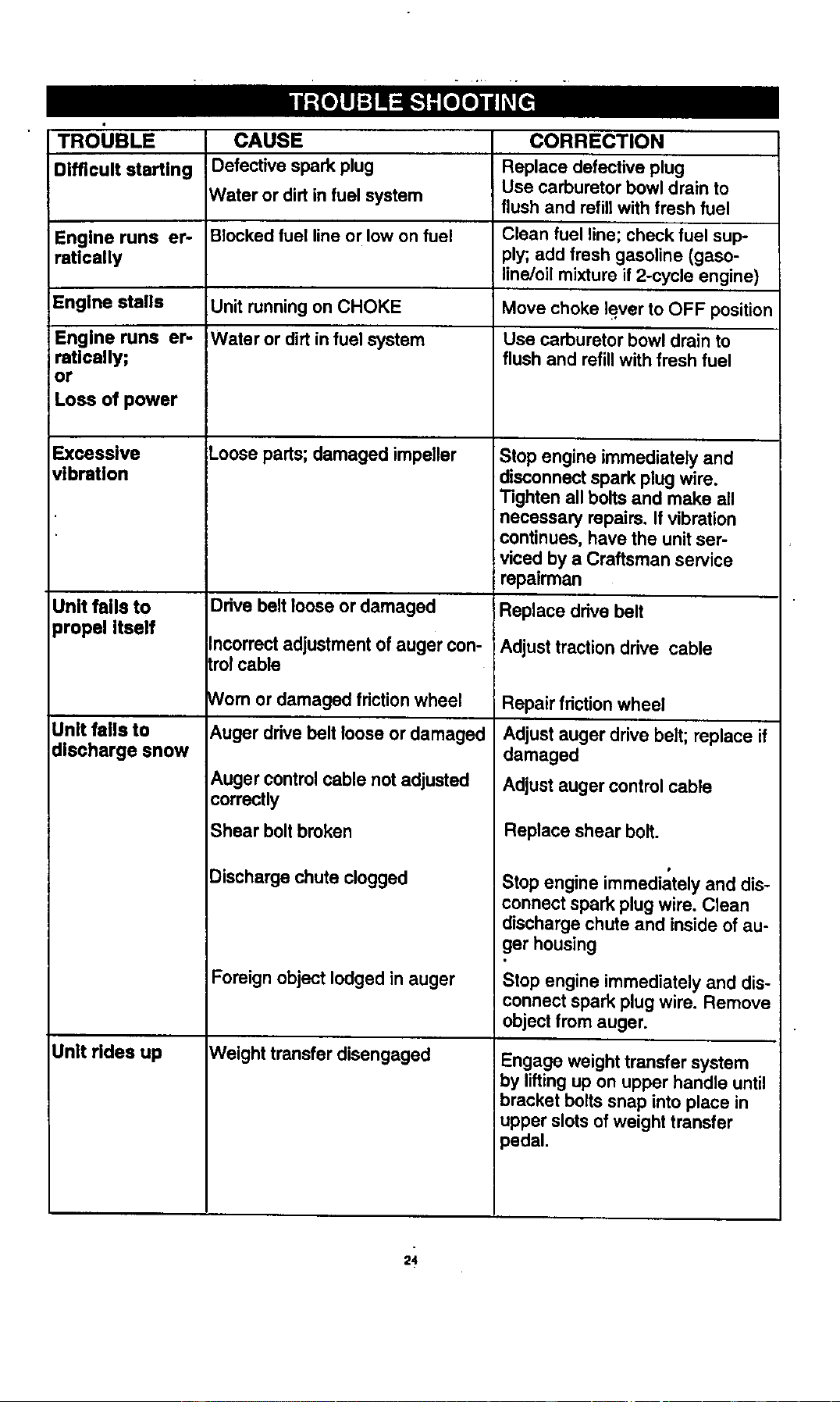 TROUBLE SHOOTING

| TROUBLE | CAUSE | CORRECTION |
|---|---|---|
| Difficult starting | Defective spark plug | Replace defective plug |
| | Water or dirt in fuel system | Use carburetor bowl drain to flush and refill with fresh fuel |
| Engine runs erratically | Blocked fuel line or low on fuel | Clean fuel line; check fuel supply; add fresh gasoline (gasoline/oil mixture if 2-cycle engine) |
| Engine stalls | Unit running on CHOKE | Move choke lever to OFF position |
| Engine runs erratically; or Loss of power | Water or dirt in fuel system | Use carburetor bowl drain to flush and refill with fresh fuel |
| Excessive vibration | Loose parts; damaged impeller | Stop engine immediately and disconnect spark plug wire. Tighten all bolts and make all necessary repairs. If vibration continues, have the unit serviced by a Craftsman service repairman |
| Unit fails to propel itself | Drive belt loose or damaged | Replace drive belt |
| | Incorrect adjustment of auger control cable | Adjust traction drive cable |
| | Worn or damaged friction wheel | Repair friction wheel |
| Unit fails to discharge snow | Auger drive belt loose or damaged | Adjust auger drive belt; replace if damaged |
| | Auger control cable not adjusted correctly | Adjust auger control cable |
| | Shear bolt broken | Replace shear bolt. |
| | Discharge chute clogged | Stop engine immediately and disconnect spark plug wire. Clean discharge chute and inside of auger housing |
| | Foreign object lodged in auger | Stop engine immediately and disconnect spark plug wire. Remove object from auger. |
| Unit rides up | Weight transfer disengaged | Engage weight transfer system by lifting up on upper handle until bracket bolts snap into place in upper slots of weight transfer pedal. |

24